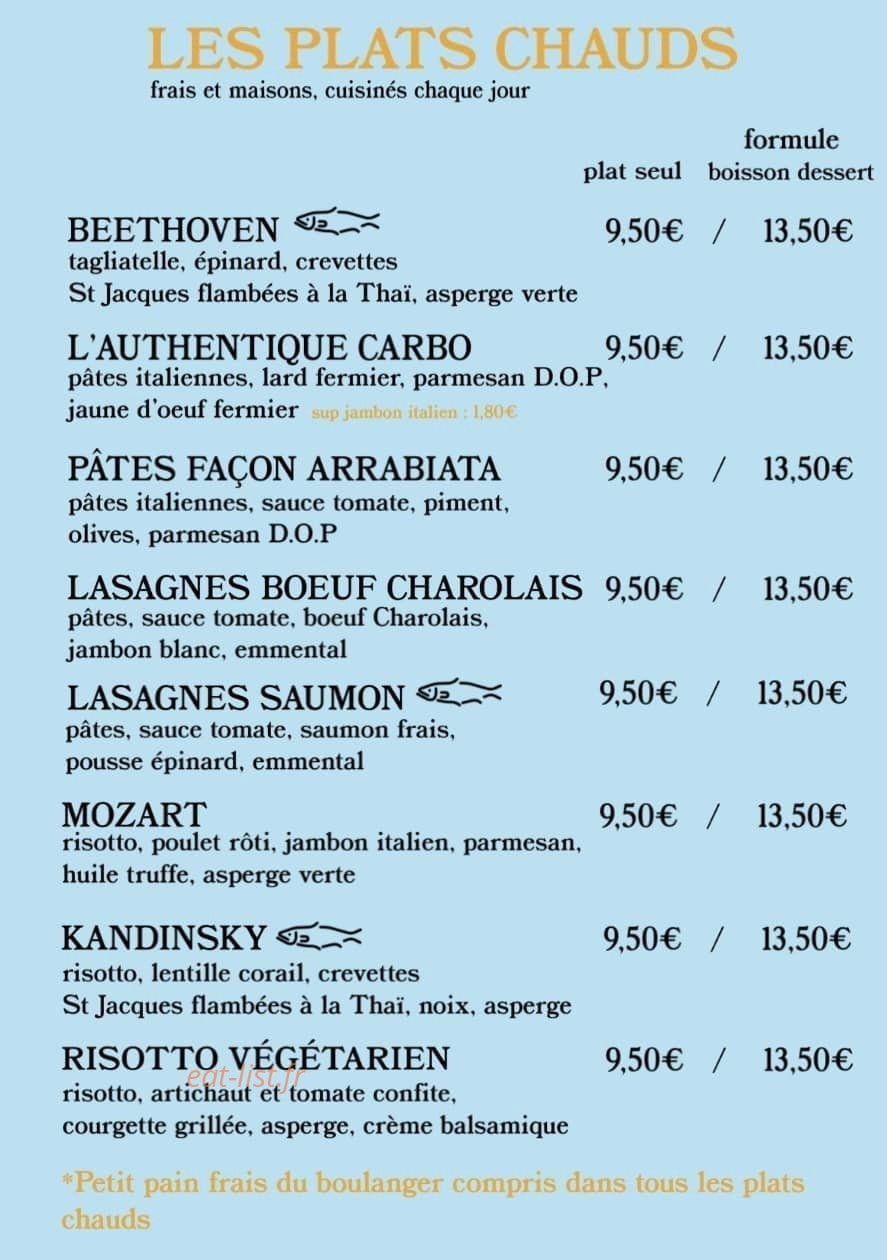 LES PLATS CHAUDS
frais et maisons, cuisinés chaque jour

plat seul
formule
boisson dessert

BEETHOVEN 9,50€ / 13,50€
tagliatelle, épinard, crevettes
St Jacques flambées à la Thaï, asperge verte

L'AUTHENTIQUE CARBO 9,50€ / 13,50€
pâtes italiennes, lard fermier, parmesan D.O.P, jaune d'oeuf fermier sup jambon italien : 1,80€

PÂTES FAÇON ARRABIATA 9,50€ / 13,50€
pâtes italiennes, sauce tomate, piment, olives, parmesan D.O.P

LASAGNES BOEUF CHAROLAIS 9,50€ / 13,50€
pâtes, sauce tomate, boeuf Charolais, jambon blanc, emmental

LASAGNES SAUMON 9,50€ / 13,50€
pâtes, sauce tomate, saumon frais, pousse épinard, emmental

MOZART 9,50€ / 13,50€
risotto, poulet rôti, jambon italien, parmesan, huile truffe, asperge verte

KANDINSKY 9,50€ / 13,50€
risotto, lentille corail, crevettes
St Jacques flambées à la Thaï, noix, asperge

RISOTTO VÉGÉTARIEN 9,50€ / 13,50€
risotto, artichaut et tomate confite, courgette grillée, asperge, crème balsamique

*Petit pain frais du boulanger compris dans tous les plats chauds

eat-list.fr